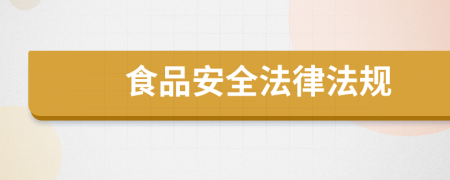 食品安全法律法规